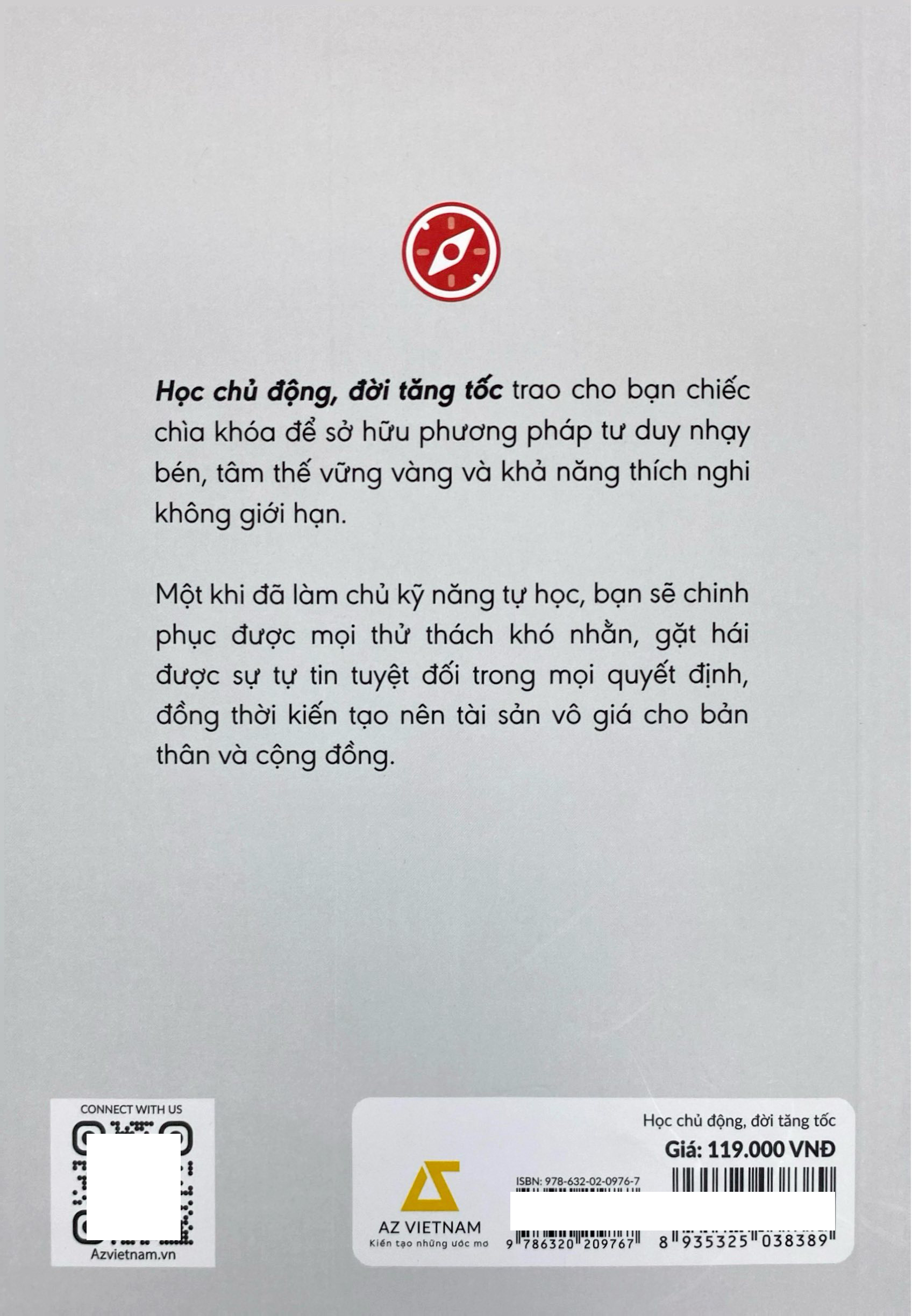 Học chủ động, đời tăng tốc trao cho bạn chiếc chìa khóa để sở hữu phương pháp tư duy nhạy bén, tâm thế vững vàng và khả năng thích nghi không giới hạn.

Một khi đã làm chủ kỹ năng tự học, bạn sẽ chinh phục được mọi thử thách khó nhằn, gặt hái được sự tự tin tuyệt đối trong mọi quyết định, đồng thời kiến tạo nên tài sản vô giá cho bản thân và cộng đồng.

CONNECT WITH US

Azvietnam.vn

AZ VIETNAM
Kiến tạo những ước mơ

Học chủ động, đời tăng tốc
Giá: 119.000 VNĐ

ISBN: 978-632-02-0976-7

9 786320 209767

8 935325 038389